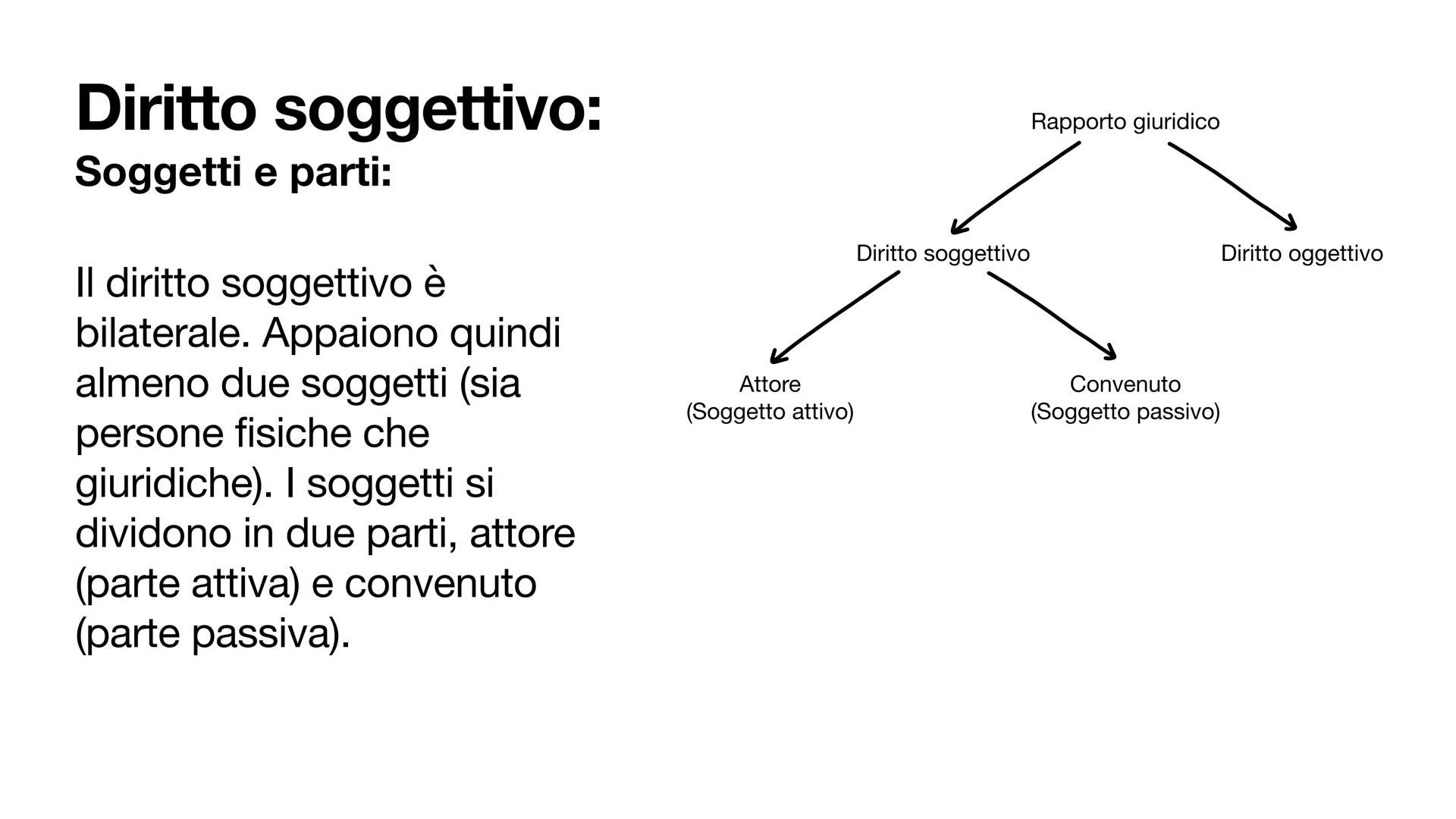 Diritto soggettivo:
Soggetti e parti:

Il diritto soggettivo è bilaterale. Appaiono quindi almeno due soggetti (sia persone fisiche che giuridiche). I soggetti si dividono in due parti, attore (parte attiva) e convenuto (parte passiva).

Rapporto giuridico

Diritto soggettivo

Diritto oggettivo

Attore
(Soggetto attivo)

Convenuto
(Soggetto passivo)